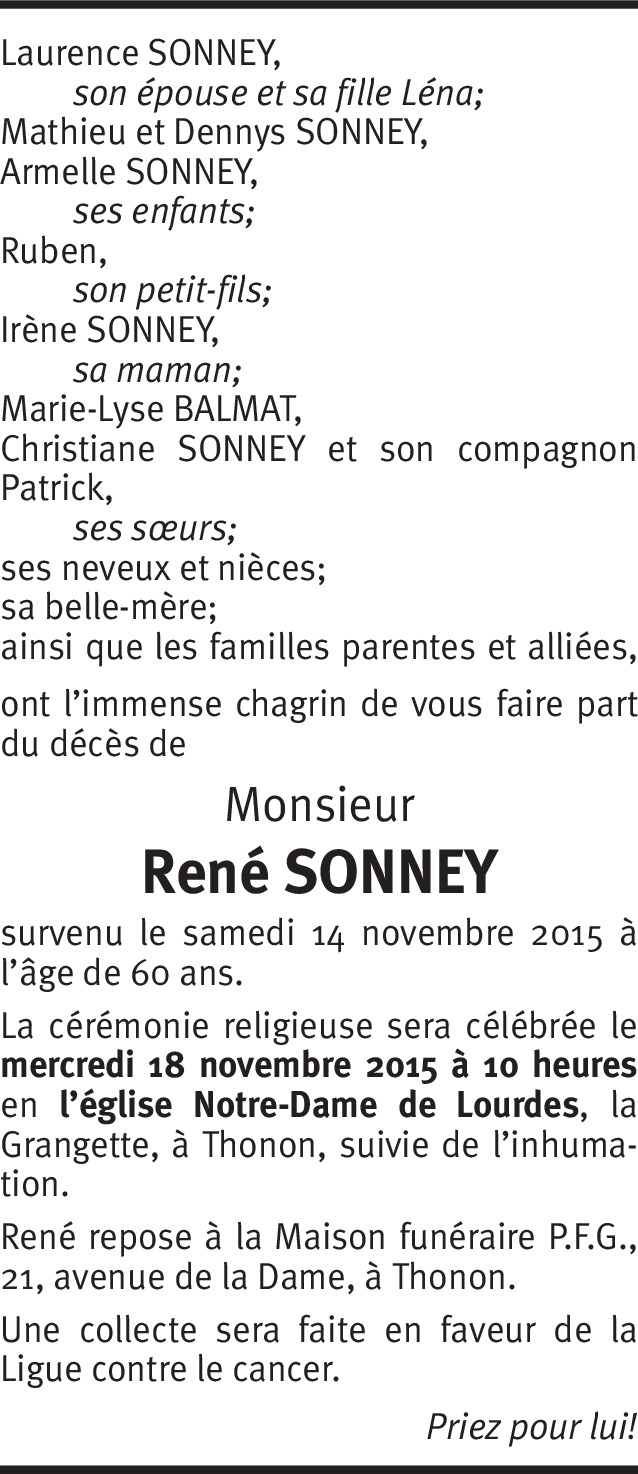 Laurence SONNEY,
son épouse et sa fille Léna;
Mathieu et Dennys SONNEY,
Armelle SONNEY,
ses enfants;
Ruben,
son petit-fils;
Irène SONNEY,
sa maman;
Marie-Lyse BALMAT,
Christiane SONNEY et son compagnon Patrick,
ses sœurs;
ses neveux et nièces;
sa belle-mère;
ainsi que les familles parentes et alliées,

ont l'immense chagrin de vous faire part du décès de

Monsieur
René SONNEY

survenu le samedi 14 novembre 2015 à l'âge de 60 ans.

La cérémonie religieuse sera célébrée le mercredi 18 novembre 2015 à 10 heures en l'église Notre-Dame de Lourdes, la Grangette, à Thonon, suivie de l'inhumation.

René repose à la Maison funéraire P.F.G., 21, avenue de la Dame, à Thonon.

Une collecte sera faite en faveur de la Ligue contre le cancer.

Priez pour lui!